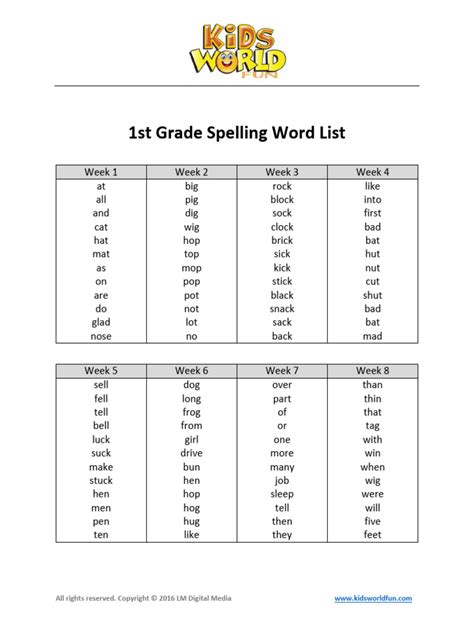 KiDS WORLD FUN

1st Grade Spelling Word List

| Week 1 | Week 2 | Week 3 | Week 4 |
|---|---|---|---|
| at | big | rock | like |
| all | pig | block | into |
| and | dig | sock | first |
| cat | wig | clock | bad |
| hat | hop | brick | bat |
| mat | top | sick | hut |
| as | mop | kick | nut |
| on | pop | stick | cut |
| are | pot | black | shut |
| do | not | snack | bad |
| glad | lot | sack | bat |
| nose | no | back | mad |

| Week 5 | Week 6 | Week 7 | Week 8 |
|---|---|---|---|
| sell | dog | over | than |
| fell | long | part | thin |
| tell | frog | of | that |
| bell | from | or | tag |
| luck | girl | one | with |
| suck | drive | more | win |
| make | bun | many | when |
| stuck | hen | job | wig |
| hen | hop | sleep | were |
| men | hog | tell | will |
| pen | hug | then | five |
| ten | like | they | feet |

All rights reserved. Copyright © 2016 LM Digital Media

www.kidsworldfun.com